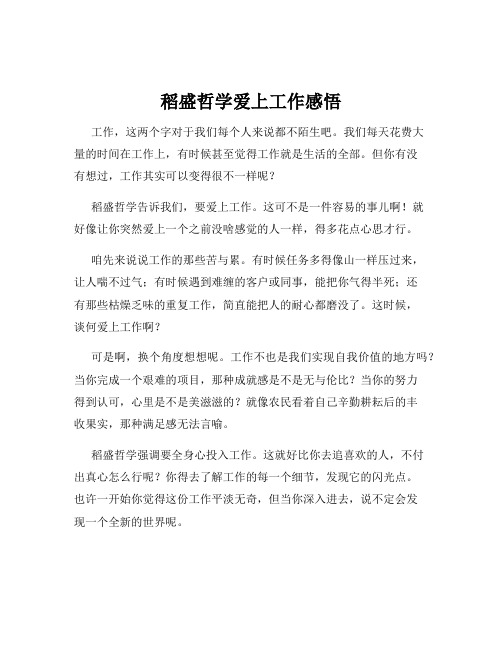 稻盛哲学爱上工作感悟

工作，这两个字对于我们每个人来说都不陌生吧。我们每天花费大量的时间在工作上，有时候甚至觉得工作就是生活的全部。但你有没有想过，工作其实可以变得很不一样呢？

稻盛哲学告诉我们，要爱上工作。这可不是一件容易的事儿啊！就好像让你突然爱上一个之前没啥感觉的人一样，得多花点心思才行。

咱先来说说工作的那些苦与累。有时候任务多得像山一样压过来，让人喘不过气；有时候遇到难缠的客户或同事，能把你气得半死；还有那些枯燥乏味的重复工作，简直能把人的耐心都磨没了。这时候，谈何爱上工作啊？

可是啊，换个角度想想呢。工作不也是我们实现自我价值的地方吗？当你完成一个艰难的项目，那种成就感是不是无与伦比？当你的努力得到认可，心里是不是美滋滋的？就像农民看着自己辛勤耕耘后的丰收果实，那种满足感无法言喻。

稻盛哲学强调要全身心投入工作。这就好比你去追喜欢的人，不付出真心怎么行呢？你得去了解工作的每一个细节，发现它的闪光点。也许一开始你觉得这份工作平淡无奇，但当你深入进去，说不定会发现一个全新的世界呢。